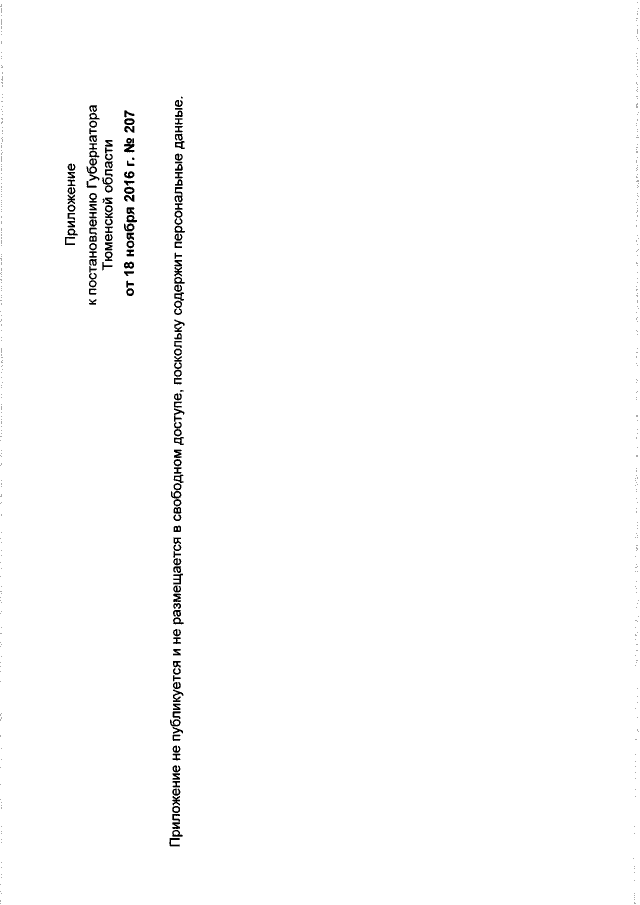 Приложение
к постановлению Губернатора
Тюменской области
от 18 ноября 2016 г. № 207

Приложение не публикуется и не размещается в свободном доступе, поскольку содержит персональные данные.